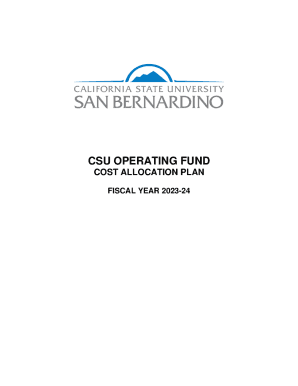 CALIFORNIA STATE UNIVERSITY
SAN BERNARDINO

CSU OPERATING FUND
COST ALLOCATION PLAN

FISCAL YEAR 2023-24